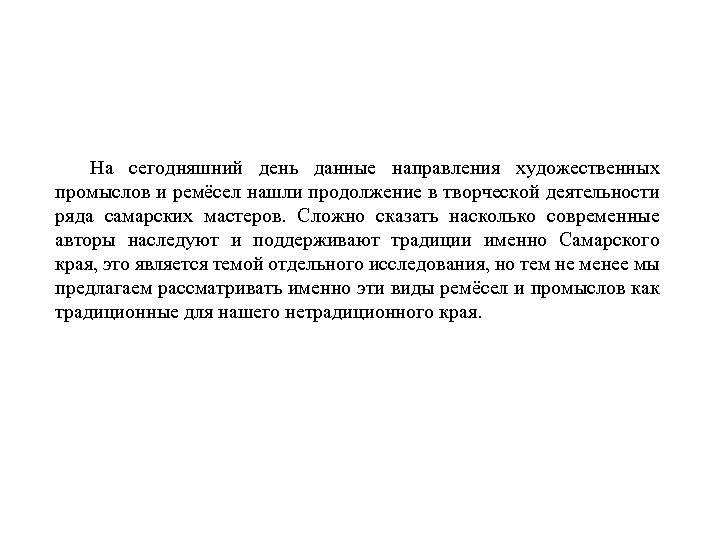 На сегодняшний день данные направления художественных промыслов и ремёсел нашли продолжение в творческой деятельности ряда самарских мастеров. Сложно сказать насколько современные авторы наследуют и поддерживают традиции именно Самарского края, это является темой отдельного исследования, но тем не менее мы предлагаем рассматривать именно эти виды ремёсел и промыслов как традиционные для нашего нетрадиционного края.